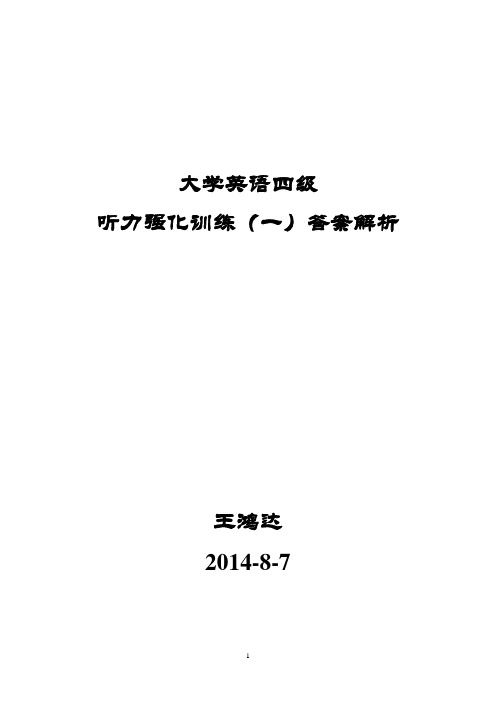 大学英语四级

听力强化训练（一）答案解析

王鸿达

2014-8-7

1